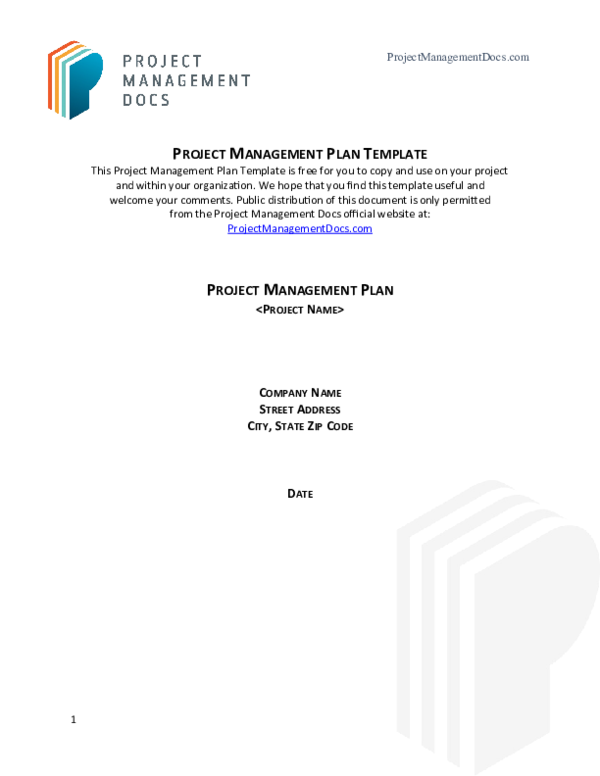 PROJECT MANAGEMENT DOCS

ProjectManagementDocs.com

PROJECT MANAGEMENT PLAN TEMPLATE

This Project Management Plan Template is free for you to copy and use on your project and within your organization. We hope that you find this template useful and welcome your comments. Public distribution of this document is only permitted from the Project Management Docs official website at: ProjectManagementDocs.com

PROJECT MANAGEMENT PLAN
<PROJECT NAME>

COMPANY NAME
STREET ADDRESS
CITY, STATE ZIP CODE

DATE

1